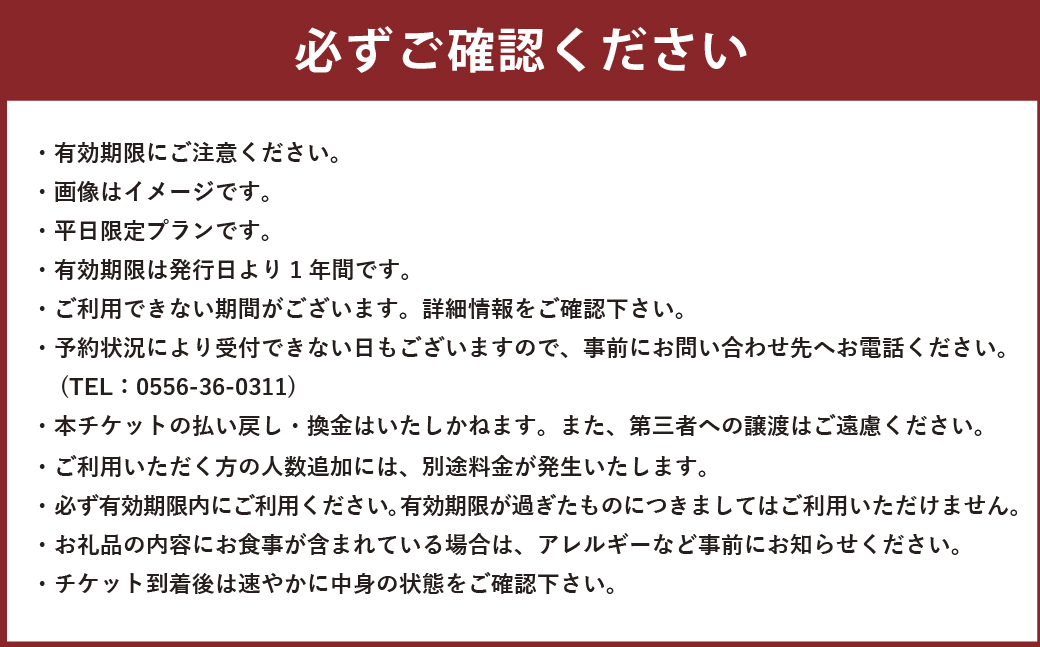 必ずご確認ください

・有効期限にご注意ください。
・画像はイメージです。
・平日限定プランです。
・有効期限は発行日より１年間です。
・ご利用できない期間がございます。詳細情報をご確認下さい。
・予約状況により受付できない日もございますので、事前にお問い合わせ先へお電話ください。（TEL：0556-36-0311）
・本チケットの払い戻し・換金はいたしかねます。また、第三者への譲渡はご遠慮ください。
・ご利用いただく方の人数追加には、別途料金が発生いたします。
・必ず有効期限内にご利用ください。有効期限が過ぎたものにつきましてはご利用いただけません。
・お礼品の内容にお食事が含まれている場合は、アレルギーなど事前にお知らせください。
・チケット到着後は速やかに中身の状態をご確認下さい。